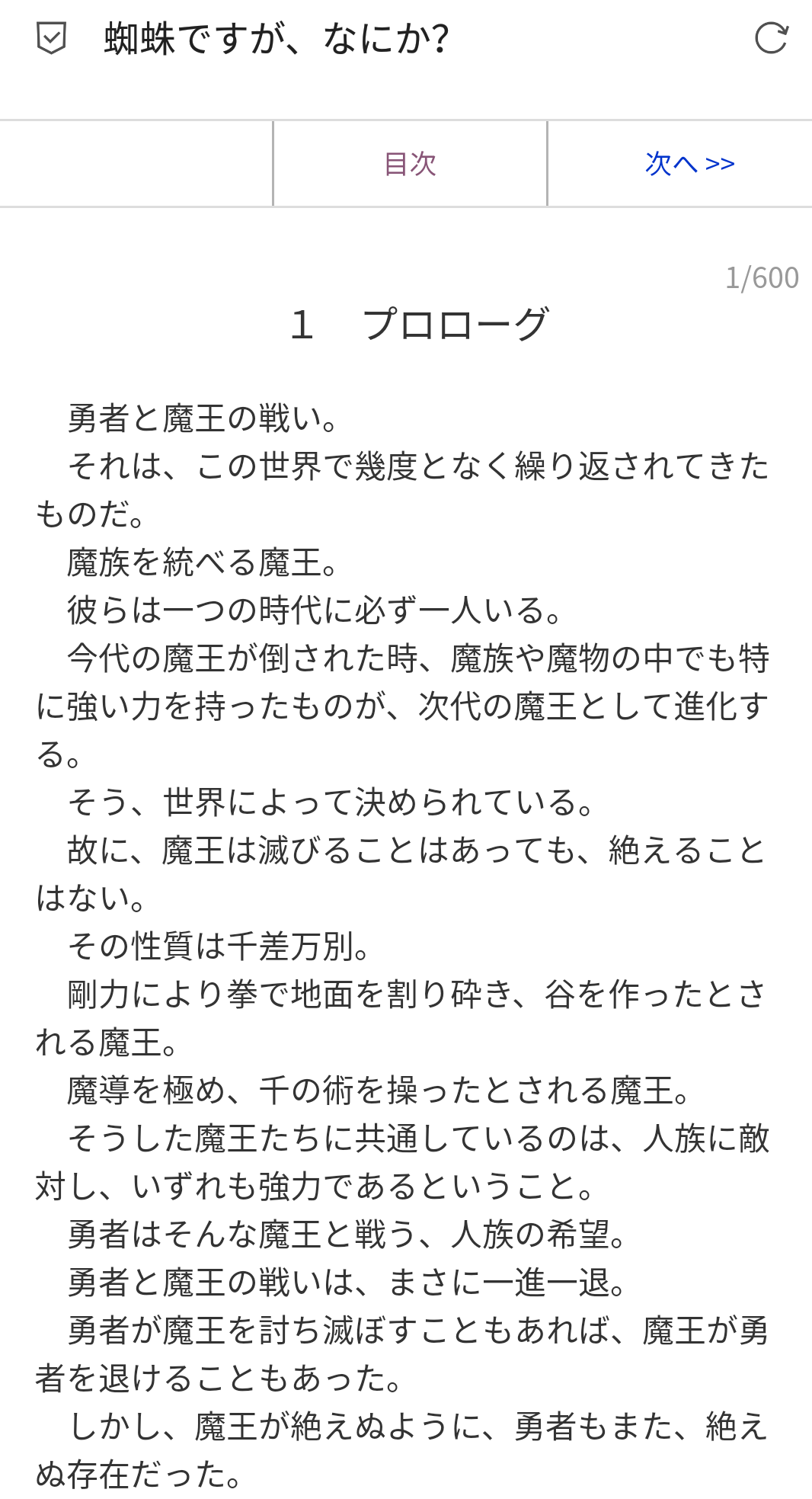 蜘蛛ですが、なにか?

目次

次へ >>

1/600

１　プロローグ

勇者と魔王の戦い。

それは、この世界で幾度となく繰り返されてきたものだ。

魔族を統べる魔王。

彼らは一つの時代に必ず一人いる。

今代の魔王が倒された時、魔族や魔物の中でも特に強い力を持ったものが、次代の魔王として進化する。

そう、世界によって決められている。

故に、魔王は滅びることはあっても、絶えることはない。

その性質は千差万別。

剛力により拳で地面を割り砕き、谷を作ったとされる魔王。

魔導を極め、千の術を操ったとされる魔王。

そうした魔王たちに共通しているのは、人族に敵対し、いずれも強力であるということ。

勇者はそんな魔王と戦う、人族の希望。

勇者と魔王の戦いは、まさに一進一退。

勇者が魔王を討ち滅ぼすこともあれば、魔王が勇者を退けることもあった。

しかし、魔王が絶えぬように、勇者もまた、絶えぬ存在だった。